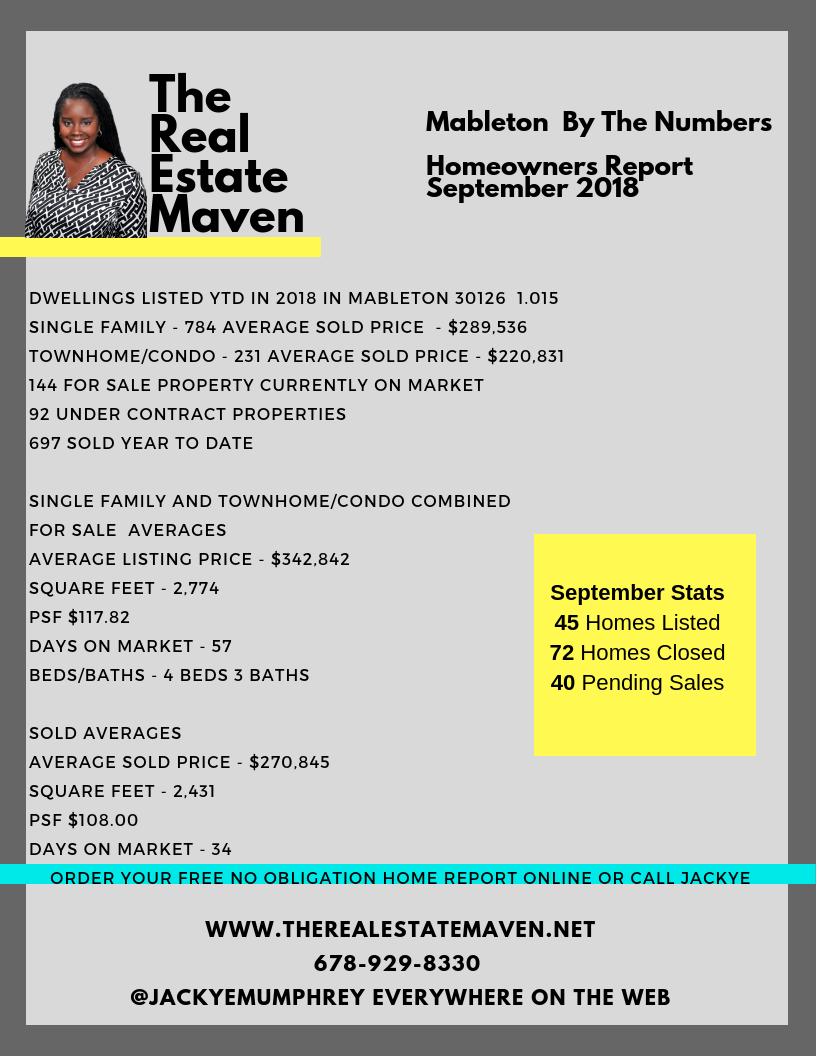 The Real Estate Maven

Mableton By The Numbers

Homeowners Report
September 2018

DWELLINGS LISTED YTD IN 2018 IN MABLETON 30126 1.015
SINGLE FAMILY - 784 AVERAGE SOLD PRICE - $289,536
TOWNHOME/CONDO - 231 AVERAGE SOLD PRICE - $220,831
144 FOR SALE PROPERTY CURRENTLY ON MARKET
92 UNDER CONTRACT PROPERTIES
697 SOLD YEAR TO DATE

SINGLE FAMILY AND TOWNHOME/CONDO COMBINED
FOR SALE AVERAGES
AVERAGE LISTING PRICE - $342,842
SQUARE FEET - 2,774
PSF $117.82
DAYS ON MARKET - 57
BEDS/BATHS - 4 BEDS 3 BATHS

SOLD AVERAGES
AVERAGE SOLD PRICE - $270,845
SQUARE FEET - 2,431
PSF $108.00
DAYS ON MARKET - 34

September Stats
45 Homes Listed
72 Homes Closed
40 Pending Sales

ORDER YOUR FREE NO OBLIGATION HOME REPORT ONLINE OR CALL JACKYE

WWW.THEREALESTATEMAVEN.NET
678-929-8330
@JACKYEMUMPHREY EVERYWHERE ON THE WEB